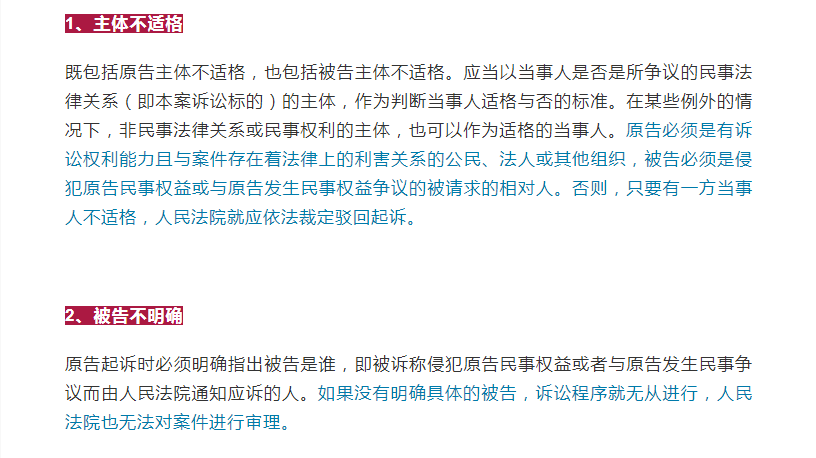 1、主体不适格

既包括原告主体不适格，也包括被告主体不适格。应当以当事人是否是所争议的民事法律关系（即本案诉讼标的）的主体，作为判断当事人适格与否的标准。在某些例外的情况下，非民事法律关系或民事权利的主体，也可以作为适格的当事人。原告必须是有诉讼权利能力且与案件存在着法律上的利害关系的公民、法人或其他组织，被告必须是侵犯原告民事权益或与原告发生民事权益争议的被请求的相对人。否则，只要有一方当事人不适格，人民法院就应依法裁定驳回起诉。

2、被告不明确

原告起诉时必须明确指出被告是谁，即被诉称侵犯原告民事权益或者与原告发生民事争议而由人民法院通知应诉的人。如果没有明确具体的被告，诉讼程序就无从进行，人民法院也无法对案件进行审理。